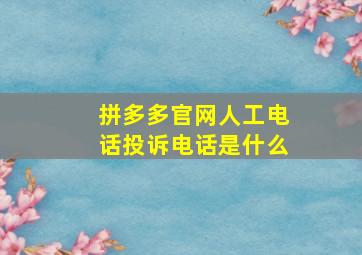 拼多多官网人工电话投诉电话是什么